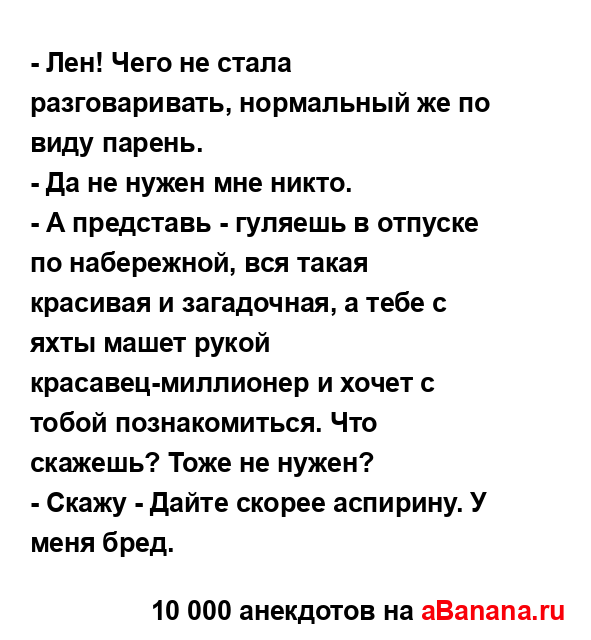 - Лен! Чего не стала разговаривать, нормальный же по виду парень.
- Да не нужен мне никто.
- А представь - гуляешь в отпуске по набережной, вся такая красивая и загадочная, а тебе с яхты машет рукой красавец-миллионер и хочет с тобой познакомиться. Что скажешь? Тоже не нужен?
- Скажу - Дайте скорее аспирину. У меня бред.

10 000 анекдотов на aBanana.ru